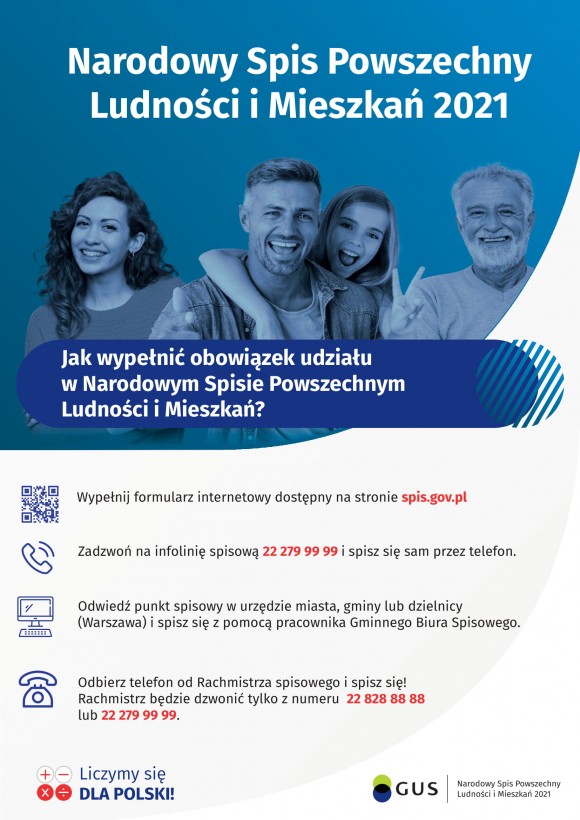 Narodowy Spis Powszechny Ludności i Mieszkań 2021

Jak wypełnić obowiązek udziału w Narodowym Spisie Powszechnym Ludności i Mieszkań?

Wypełnij formularz internetowy dostępny na stronie spis.gov.pl

Zadzwoń na infolinię spisową 22 279 99 99 i spisz się sam przez telefon.

Odwiedź punkt spisowy w urzędzie miasta, gminy lub dzielnicy (Warszawa) i spisz się z pomocą pracownika Gminnego Biura Spisowego.

Odbierz telefon od Rachmistrza spisowego i spisz się! Rachmistrz będzie dzwonić tylko z numeru 22 828 88 88 lub 22 279 99 99.

Liczymy się DLA POLSKI!

GUS

Narodowy Spis Powszechny Ludności i Mieszkań 2021